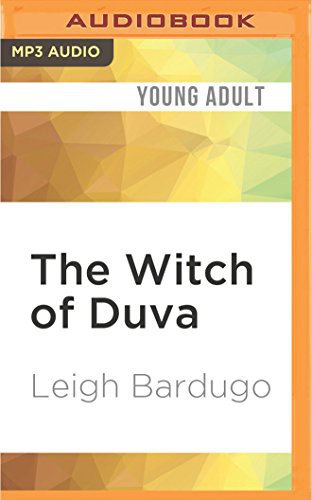 AUDIOBOOK

MP3 AUDIO

YOUNG ADULT

The Witch of Duva

Leigh Bardugo